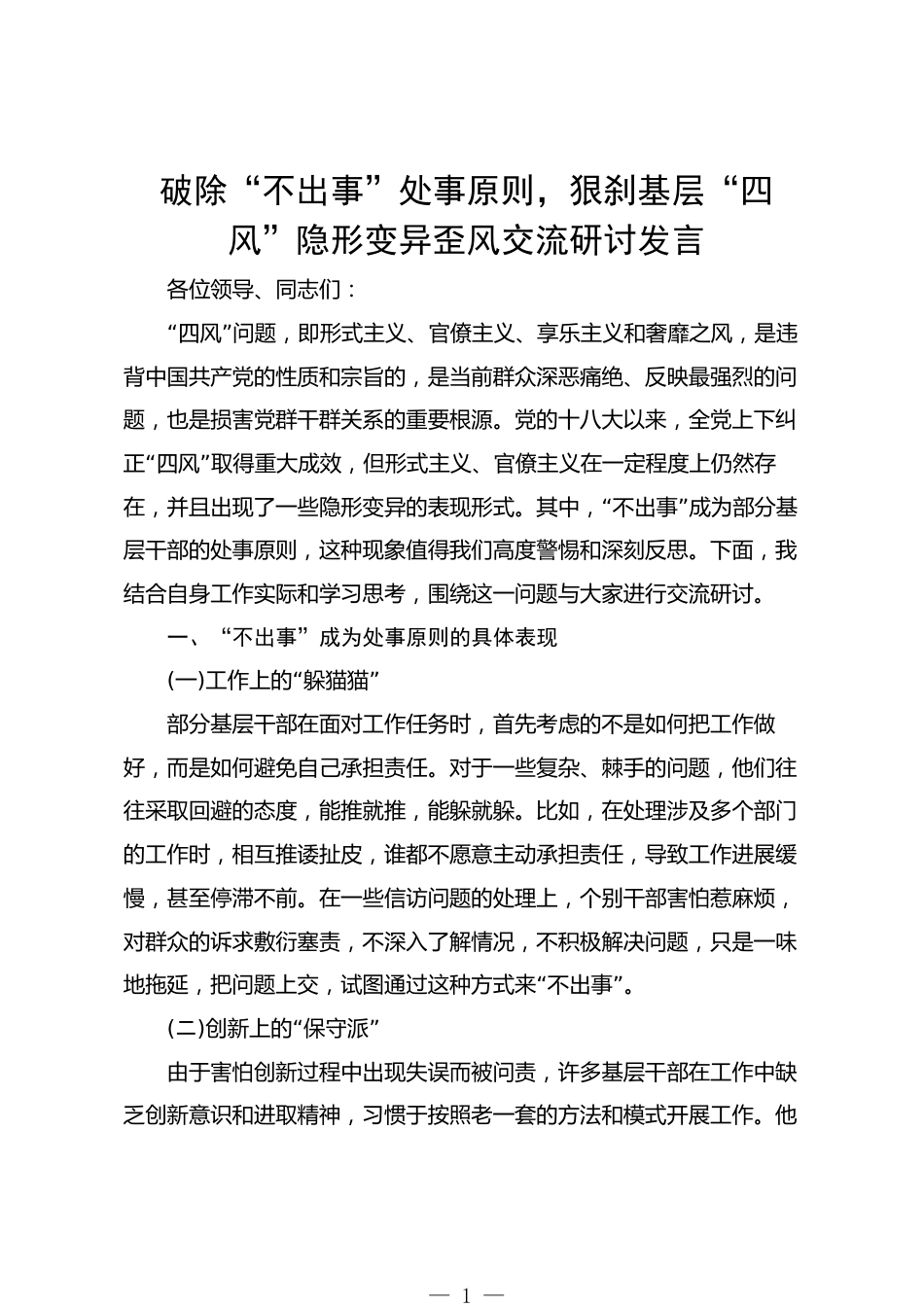 破除“不出事”处事原则，狠刹基层“四风”隐形变异歪风交流研讨发言

各位领导、同志们：

“四风”问题，即形式主义、官僚主义、享乐主义和奢靡之风，是违背中国共产党的性质和宗旨的，是当前群众深恶痛绝、反映最强烈的问题，也是损害党群干群关系的重要根源。党的十八大以来，全党上下纠正“四风”取得重大成效，但形式主义、官僚主义在一定程度上仍然存在，并且出现了一些隐形变异的表现形式。其中，“不出事”成为部分基层干部的处事原则，这种现象值得我们高度警惕和深刻反思。下面，我结合自身工作实际和学习思考，围绕这一问题与大家进行交流研讨。

一、“不出事”成为处事原则的具体表现

(一)工作上的“躲猫猫”

部分基层干部在面对工作任务时，首先考虑的不是如何把工作做好，而是如何避免自己承担责任。对于一些复杂、棘手的问题，他们往往采取回避的态度，能推就推，能躲就躲。比如，在处理涉及多个部门的工作时，相互推诿扯皮，谁都不愿意主动承担责任，导致工作进展缓慢，甚至停滞不前。在一些信访问题的处理上，个别干部害怕惹麻烦，对群众的诉求敷衍塞责，不深入了解情况，不积极解决问题，只是一味地拖延，把问题上交，试图通过这种方式来“不出事”。

(二)创新上的“保守派”

由于害怕创新过程中出现失误而被问责，许多基层干部在工作中缺乏创新意识和进取精神，习惯于按照老一套的方法和模式开展工作。他

— 1 —